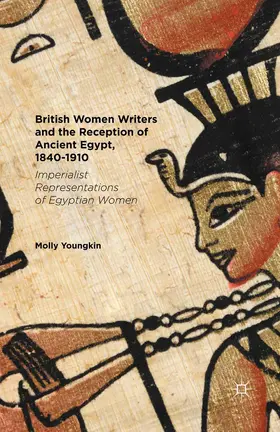 British Women Writers and the Reception of Ancient Egypt, 1840-1910

Imperialist Representations of Egyptian Women

Molly Youngkin